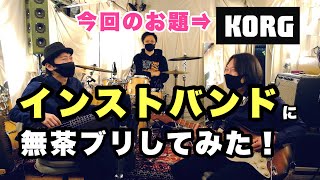 今回のお題⇒ KORG

インストバンドに
無茶ブリしてみた！